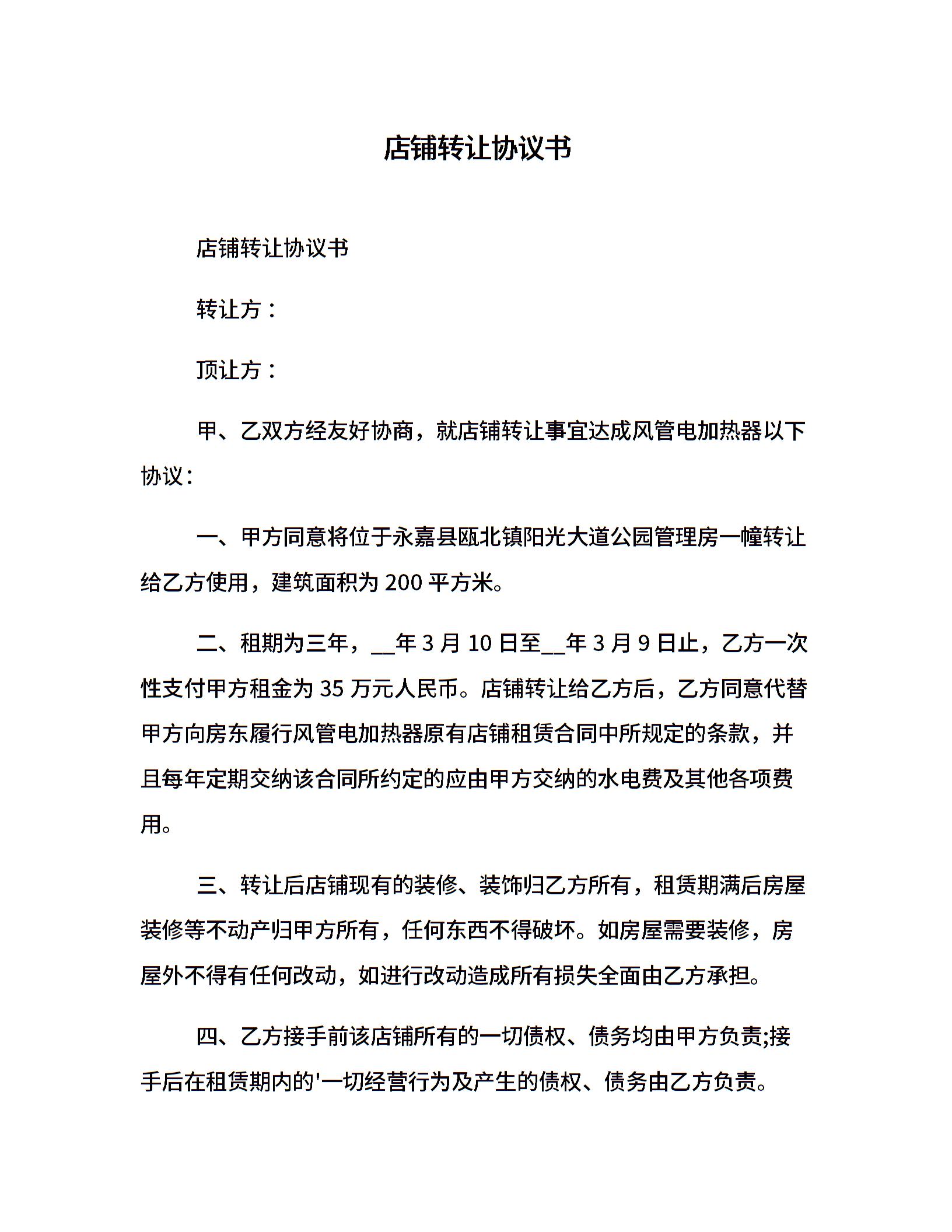 店铺转让协议书

店铺转让协议书

转让方：

顶让方：

甲、乙双方经友好协商，就店铺转让事宜达成风管电加热器以下协议：

一、甲方同意将位于永嘉县瓯北镇阳光大道公园管理房一幢转让给乙方使用，建筑面积为 200 平方米。

二、租期为三年，__年 3 月 10 日至__年 3 月 9 日止，乙方一次性支付甲方租金为 35 万元人民币。店铺转让给乙方后，乙方同意代替甲方向房东履行风管电加热器原有店铺租赁合同中所规定的条款，并且每年定期交纳该合同所约定的应由甲方交纳的水电费及其他各项费用。

三、转让后店铺现有的装修、装饰归乙方所有，租赁期满后房屋装修等不动产归甲方所有，任何东西不得破坏。如房屋需要装修，房屋外不得有任何改动，如进行改动造成所有损失全面由乙方承担。

四、乙方接手前该店铺所有的一切债权、债务均由甲方负责;接手后在租赁期内的'一切经营行为及产生的债权、债务由乙方负责。